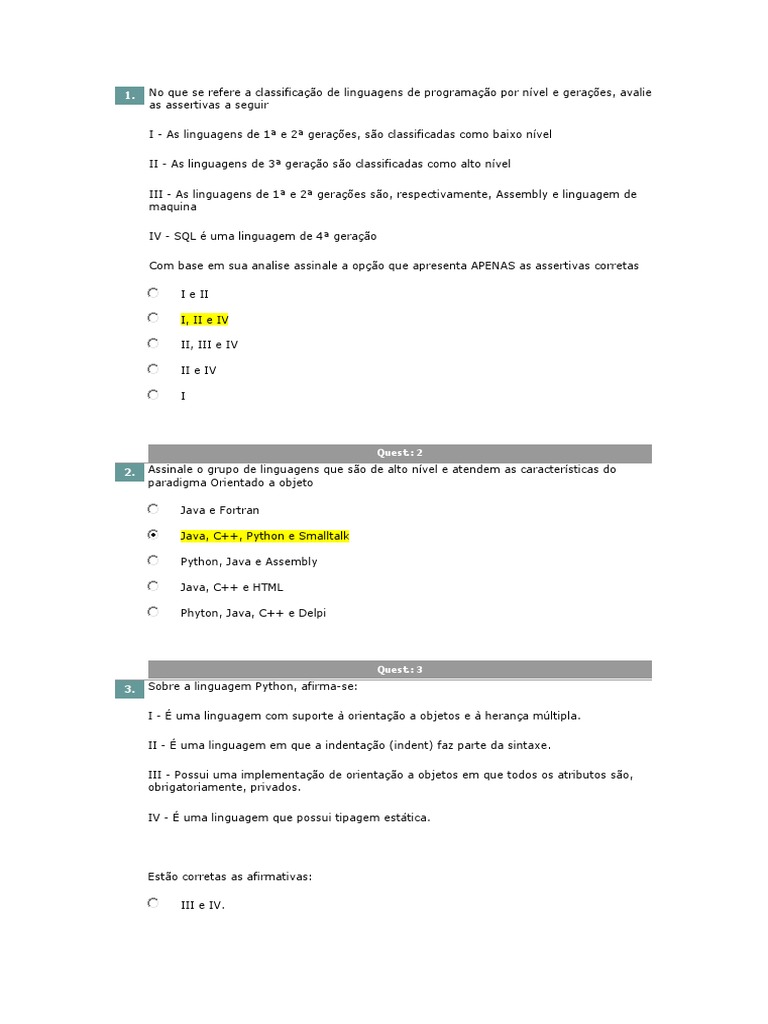 1. No que se refere a classificação de linguagens de programação por nível e gerações, avalie as assertivas a seguir

I - As linguagens de 1ª e 2ª gerações, são classificadas como baixo nível

II - As linguagens de 3ª geração são classificadas como alto nível

III - As linguagens de 1ª e 2ª gerações são, respectivamente, Assembly e linguagem de maquina

IV - SQL é uma linguagem de 4ª geração

Com base em sua analise assinale a opção que apresenta APENAS as assertivas corretas

I e II

I, II e IV

II, III e IV

II e IV

I

Quest.: 2

2. Assinale o grupo de linguagens que são de alto nível e atendem as características do paradigma Orientado a objeto

Java e Fortran

Java, C++, Python e Smalltalk

Python, Java e Assembly

Java, C++ e HTML

Phyton, Java, C++ e Delpi

Quest.: 3

3. Sobre a linguagem Python, afirma-se:

I - É uma linguagem com suporte à orientação a objetos e à herança múltipla.

II - É uma linguagem em que a indentação (indent) faz parte da sintaxe.

III - Possui uma implementação de orientação a objetos em que todos os atributos são, obrigatoriamente, privados.

IV - É uma linguagem que possui tipagem estática.

Estão corretas as afirmativas:

III e IV.